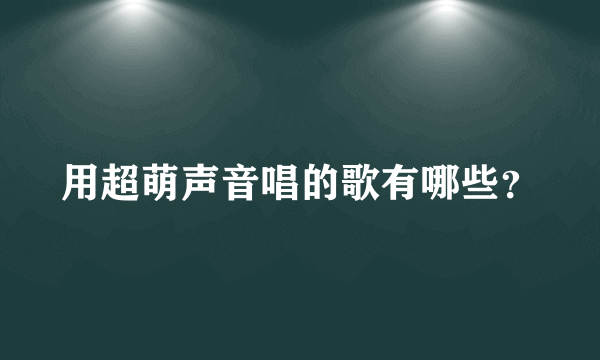 用超萌声音唱的歌有哪些？